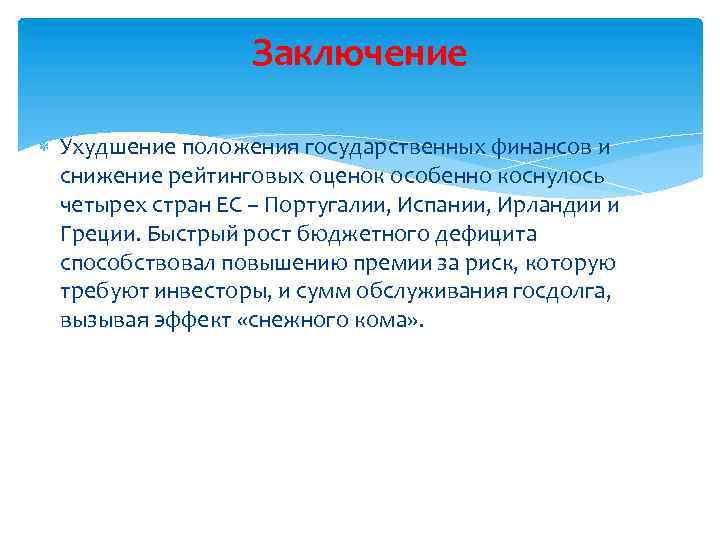 Заключение

Ухудшение положения государственных финансов и снижение рейтинговых оценок особенно коснулось четырех стран ЕС – Португалии, Испании, Ирландии и Греции. Быстрый рост бюджетного дефицита способствовал повышению премии за риск, которую требуют инвесторы, и сумм обслуживания госдолга, вызывая эффект «снежного кома».